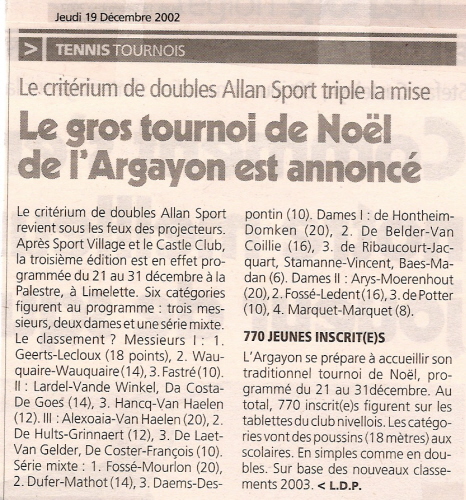 Jeudi 19 Décembre 2002

> TENNIS TOURNOIS

Le critérium de doubles Allan Sport triple la mise

Le gros tournoi de Noël de l'Argayon est annoncé

Le critérium de doubles Allan Sport revient sous les feux des projecteurs. Après Sport Village et le Castle Club, la troisième édition est en effet programmée du 21 au 31 décembre à la Palestre, à Limelette. Six catégories figurent au programme : trois messieurs, deux dames et une série mixte. Le classement ? Messieurs I : 1. Geerts-Lecloux (18 points), 2. Wauquaire-Wauquaire (14), 3. Fastré (10). II : Lardel-Vande Winkel, Da Costa-De Goes (14), 3. Hancq-Van Haelen (12). III : Alexoaia-Van Haelen (20), 2. De Hults-Grinnaert (12), 3. De Laet-Van Gelder, De Coster-François (10). Série mixte : 1. Fossé-Mourlon (20), 2. Dufer-Mathot (14), 3. Daems-Despontin (10). Dames I : de Hontheim-Domken (20), 2. De Belder-Van Coillie (16), 3. de Ribaucourt-Jacquart, Stamanne-Vincent, Baes-Madan (6). Dames II : Arys-Moerenhout (20), 2. Fossé-Ledent (16), 3. de Potter (10), 4. Marquet-Marquet (8).

770 JEUNES INSCRIT(E)S

L'Argayon se prépare à accueillir son traditionnel tournoi de Noël, programmé du 21 au 31décembre. Au total, 770 inscrit(e)s figurent sur les tablettes du club nivellois. Les catégories vont des poussins (18 mètres) aux scolaires. En simples comme en doubles. Sur base des nouveaux classements 2003. < L.D.P.